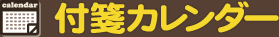 calendar

付箋カレンダー